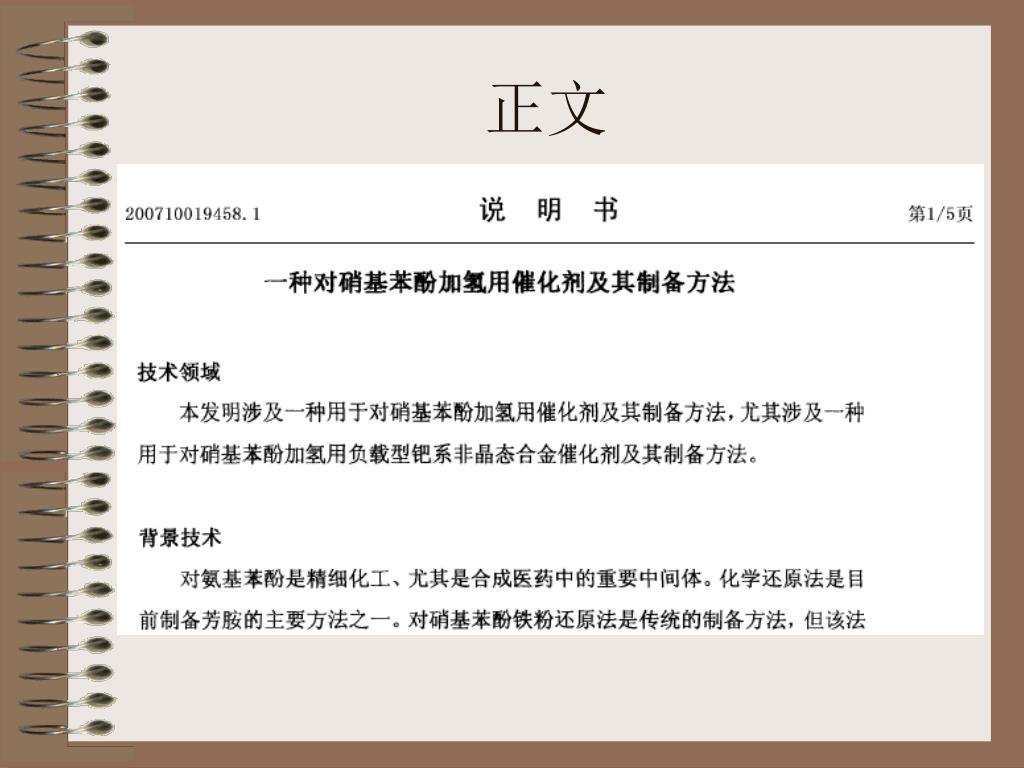 正文

200710019458.1　　说　明　书　　第1/5页

一种对硝基苯酚加氢用催化剂及其制备方法

技术领域

本发明涉及一种用于对硝基苯酚加氢用催化剂及其制备方法，尤其涉及一种用于对硝基苯酚加氢用负载型钯系非晶态合金催化剂及其制备方法。

背景技术

对氨基苯酚是精细化工、尤其是合成医药中的重要中间体。化学还原法是目前制备芳胺的主要方法之一。对硝基苯酚铁粉还原法是传统的制备方法，但该法